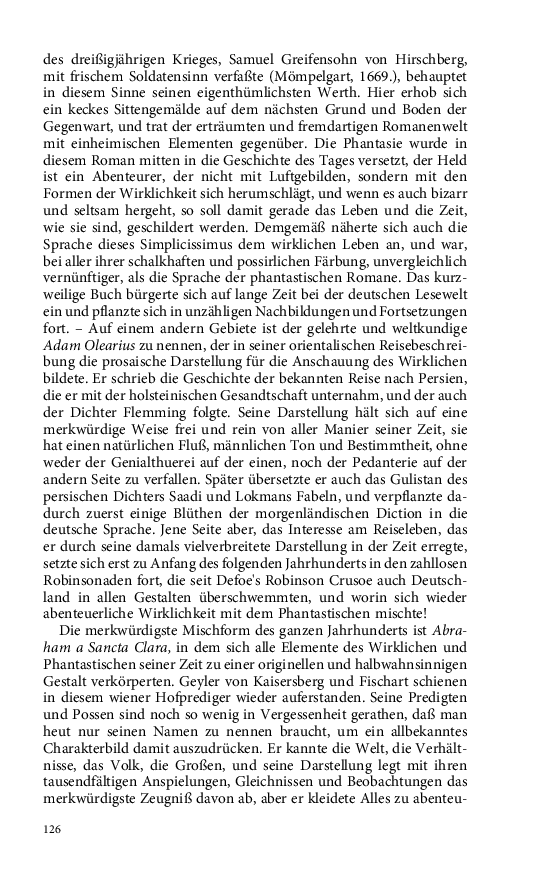 des dreißigjährigen Krieges, Samuel Greifensohn von Hirschberg, mit frischem Soldatensinn verfaßte (Mömpelgart, 1669.), behauptet in diesem Sinne seinen eigenthümlichsten Werth. Hier erhob sich ein keckes Sittengemälde auf dem nächsten Grund und Boden der Gegenwart, und trat der erträumten und fremdartigen Romanenwelt mit einheimischen Elementen gegenüber. Die Phantasie wurde in diesem Roman mitten in die Geschichte des Tages versetzt, der Held ist ein Abenteurer, der nicht mit Luftgebilden, sondern mit den Formen der Wirklichkeit sich herumschlägt, und wenn es auch bizarr und seltsam hergeht, so soll damit gerade das Leben und die Zeit, wie sie sind, geschildert werden. Demgemäß näherte sich auch die Sprache dieses Simplicissimus dem wirklichen Leben an, und war, bei aller ihrer schalkhaften und possirlichen Färbung, unvergleichlich vernünftiger, als die Sprache der phantastischen Romane. Das kurzweilige Buch bürgerte sich auf lange Zeit bei der deutschen Lesewelt ein und pflanzte sich in unzähligen Nachbildungen und Fortsetzungen fort. – Auf einem andern Gebiete ist der gelehrte und weltkundige Adam Olearius zu nennen, der in seiner orientalischen Reisebeschreibung die prosaische Darstellung für die Anschauung des Wirklichen bildete. Er schrieb die Geschichte der bekannten Reise nach Persien, die er mit der holsteinischen Gesandtschaft unternahm, und der auch der Dichter Flemming folgte. Seine Darstellung hält sich auf eine merkwürdige Weise frei und rein von aller Manier seiner Zeit, sie hat einen natürlichen Fluß, männlichen Ton und Bestimmtheit, ohne weder der Genialthuerei auf der einen, noch der Pedanterie auf der andern Seite zu verfallen. Später übersetzte er auch das Gulistan des persischen Dichters Saadi und Lokmans Fabeln, und verpflanzte dadurch zuerst einige Blüthen der morgenländischen Diction in die deutsche Sprache. Jene Seite aber, das Interesse am Reiseleben, das er durch seine damals vielverbreitete Darstellung in der Zeit erregte, setzte sich erst zu Anfang des folgenden Jahrhunderts in den zahllosen Robinsonaden fort, die seit Defoe's Robinson Crusoe auch Deutschland in allen Gestalten überschwemmten, und worin sich wieder abenteuerliche Wirklichkeit mit dem Phantastischen mischte!

Die merkwürdigste Mischform des ganzen Jahrhunderts ist Abraham a Sancta Clara, in dem sich alle Elemente des Wirklichen und Phantastischen seiner Zeit zu einer originellen und halbwahnsinnigen Gestalt verkörperten. Geyler von Kaisersberg und Fischart schienen in diesem wiener Hofprediger wieder auferstanden. Seine Predigten und Possen sind noch so wenig in Vergessenheit gerathen, daß man heut nur seinen Namen zu nennen braucht, um ein allbekanntes Charakterbild damit auszudrücken. Er kannte die Welt, die Verhältnisse, das Volk, die Großen, und seine Darstellung legt mit ihren tausendfältigen Anspielungen, Gleichnissen und Beobachtungen das merkwürdigste Zeugniß davon ab, aber er kleidete Alles zu abenteu-

126